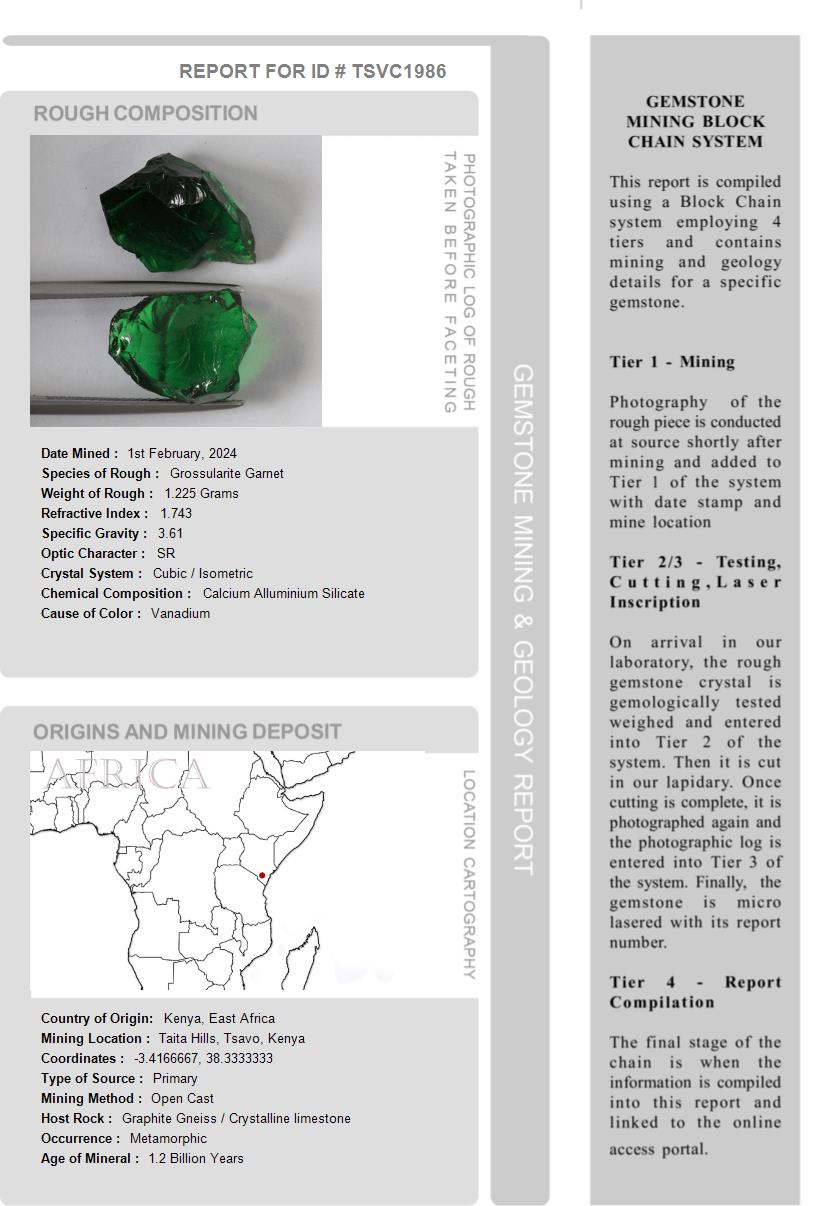 REPORT FOR ID # TSVC1986

ROUGH COMPOSITION

PHOTOGRAPHIC LOG OF ROUGH TAKEN BEFORE FACETING

Date Mined : 1st February, 2024
Species of Rough : Grossularite Garnet
Weight of Rough : 1.225 Grams
Refractive Index : 1.743
Specific Gravity : 3.61
Optic Character : SR
Crystal System : Cubic / Isometric
Chemical Composition : Calcium Alluminium Silicate
Cause of Color : Vanadium

ORIGINS AND MINING DEPOSIT

AFRICA

LOCATION CARTOGRAPHY

Country of Origin: Kenya, East Africa
Mining Location : Taita Hills, Tsavo, Kenya
Coordinates : -3.4166667, 38.3333333
Type of Source : Primary
Mining Method : Open Cast
Host Rock : Graphite Gneiss / Crystalline limestone
Occurrence : Metamorphic
Age of Mineral : 1.2 Billion Years

GEMSTONE MINING & GEOLOGY REPORT

GEMSTONE MINING BLOCK CHAIN SYSTEM

This report is compiled using a Block Chain system employing 4 tiers and contains mining and geology details for a specific gemstone.

Tier 1 - Mining

Photography of the rough piece is conducted at source shortly after mining and added to Tier 1 of the system with date stamp and mine location

Tier 2/3 - Testing, Cutting, Laser Inscription

On arrival in our laboratory, the rough gemstone crystal is gemologically tested weighed and entered into Tier 2 of the system. Then it is cut in our lapidary. Once cutting is complete, it is photographed again and the photographic log is entered into Tier 3 of the system. Finally, the gemstone is micro lasered with its report number.

Tier 4 - Report Compilation

The final stage of the chain is when the information is compiled into this report and linked to the online access portal.